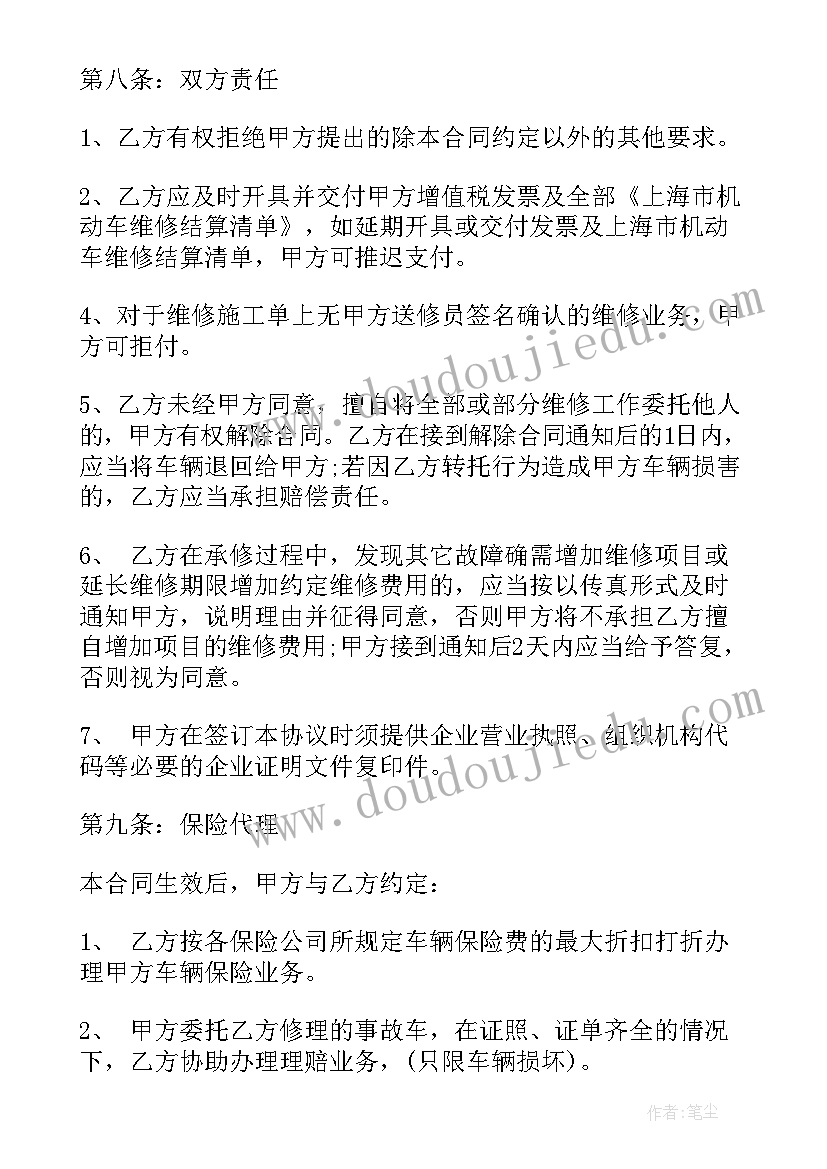 第八条：双方责任

1、乙方有权拒绝甲方提出的除本合同约定以外的其他要求。

2、乙方应及时开具并交付甲方增值税发票及全部《上海市机动车维修结算清单》，如延期开具或交付发票及上海市机动车维修结算清单，甲方可推迟支付。

4、对于维修施工单上无甲方送修员签名确认的维修业务，甲方可拒付。

5、乙方未经甲方同意，擅自将全部或部分维修工作委托他人的，甲方有权解除合同。乙方在接到解除合同通知后的1日内，应当将车辆退回给甲方;若因乙方转托行为造成甲方车辆损害的，乙方应当承担赔偿责任。

6、 乙方在承修过程中，发现其它故障确需增加维修项目或延长维修期限增加约定维修费用的，应当按以传真形式及时通知甲方，说明理由并征得同意，否则甲方将不承担乙方擅自增加项目的维修费用;甲方接到通知后2天内应当给予答复，否则视为同意。

7、 甲方在签订本协议时须提供企业营业执照、组织机构代码等必要的企业证明文件复印件。

第九条：保险代理

本合同生效后，甲方与乙方约定：

1、 乙方按各保险公司所规定车辆保险费的最大折扣打折办理甲方车辆保险业务。

2、 甲方委托乙方修理的事故车，在证照、证单齐全的情况下，乙方协助办理理赔业务，(只限车辆损坏)。

www.doudoujiedu.com
www.doudoujiedu.com

作者：笔尘